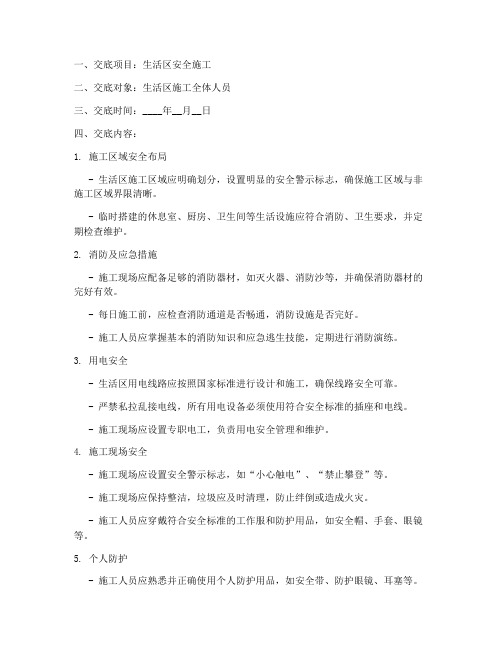 一、交底项目：生活区安全施工

二、交底对象：生活区施工全体人员

三、交底时间：____年__月__日

四、交底内容：

1. 施工区域安全布局

- 生活区施工区域应明确划分，设置明显的安全警示标志，确保施工区域与非施工区域界限清晰。

- 临时搭建的休息室、厨房、卫生间等生活设施应符合消防、卫生要求，并定期检查维护。

2. 消防及应急措施

- 施工现场应配备足够的消防器材，如灭火器、消防沙等，并确保消防器材的完好有效。

- 每日施工前，应检查消防通道是否畅通，消防设施是否完好。

- 施工人员应掌握基本的消防知识和应急逃生技能，定期进行消防演练。

3. 用电安全

- 生活区用电线路应按照国家标准进行设计和施工，确保线路安全可靠。

- 严禁私拉乱接电线，所有用电设备必须使用符合安全标准的插座和电线。

- 施工现场应设置专职电工，负责用电安全管理和维护。

4. 施工现场安全

- 施工现场应设置安全警示标志，如“小心触电”、“禁止攀登”等。

- 施工现场应保持整洁，垃圾应及时清理，防止绊倒或造成火灾。

- 施工人员应穿戴符合安全标准的工作服和防护用品，如安全帽、手套、眼镜等。

5. 个人防护

- 施工人员应熟悉并正确使用个人防护用品，如安全带、防护眼镜、耳塞等。